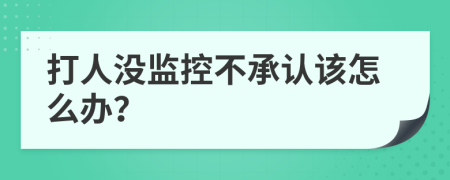 打人没监控不承认该怎么办?